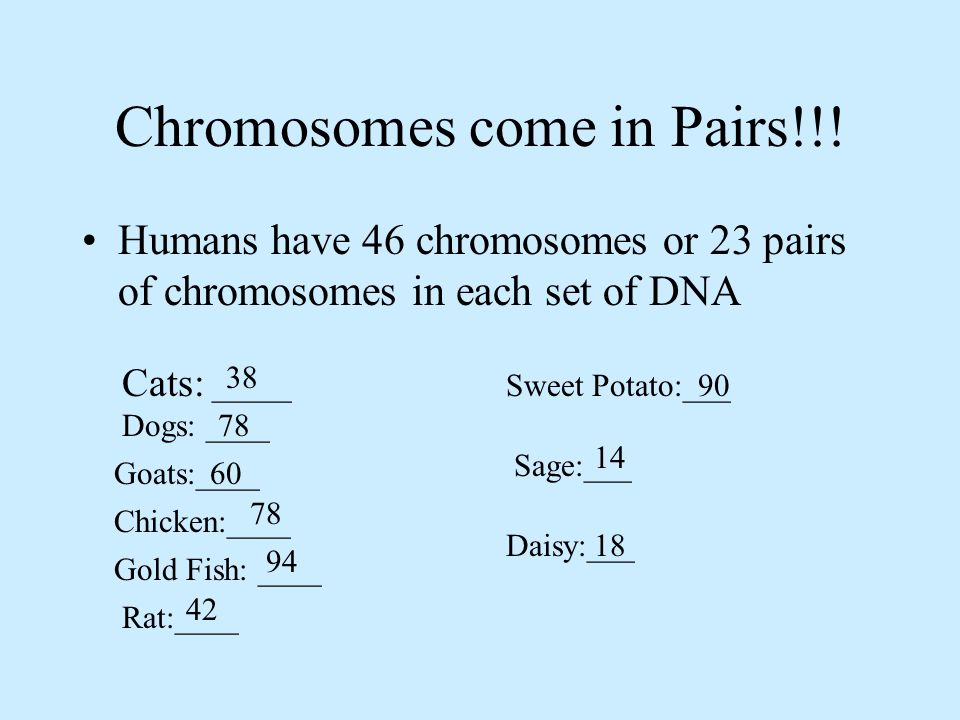 Chromosomes come in Pairs!!!

• Humans have 46 chromosomes or 23 pairs of chromosomes in each set of DNA

Cats: 38
Dogs: 78
Goats: 60
Chicken: 78
Gold Fish: 94
Rat: 42

Sweet Potato: 90
Sage: 14
Daisy: 18